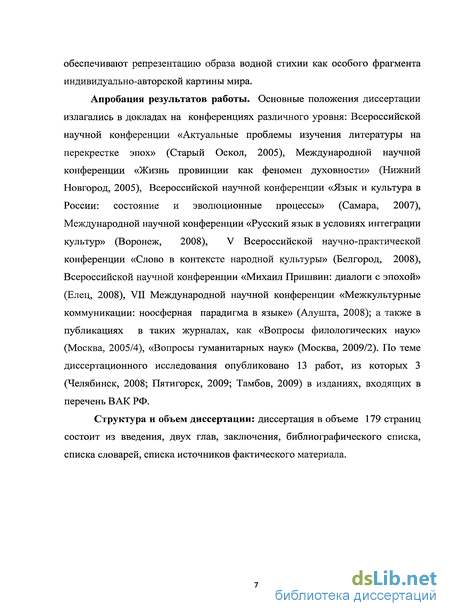 обеспечивают репрезентацию образа водной стихии как особого фрагмента индивидуально-авторской картины мира.

**Апробация результатов работы.** Основные положения диссертации излагались в докладах на конференциях различного уровня: Всероссийской научной конференции «Актуальные проблемы изучения литературы на перекрестке эпох» (Старый Оскол, 2005), Международной научной конференции «Жизнь провинции как феномен духовности» (Нижний Новгород, 2005), Всероссийской научной конференции «Язык и культура в России: состояние и эволюционные процессы» (Самара, 2007), Международной научной конференции «Русский язык в условиях интеграции культур» (Воронеж, 2008), V Всероссийской научно-практической конференции «Слово в контексте народной культуры» (Белгород, 2008), Всероссийской научной конференции «Михаил Пришвин: диалоги с эпохой» (Елец, 2008), VII Международной научной конференции «Межкультурные коммуникации: ноосферная парадигма в языке» (Алушта, 2008); а также в публикациях в таких журналах, как «Вопросы филологических наук» (Москва, 2005/4), «Вопросы гуманитарных наук» (Москва, 2009/2). По теме диссертационного исследования опубликовано 13 работ, из которых 3 (Челябинск, 2008; Пятигорск, 2009; Тамбов, 2009) в изданиях, входящих в перечень ВАК РФ.

**Структура и объем диссертации:** диссертация в объеме 179 страниц состоит из введения, двух глав, заключения, библиографического списка, списка словарей, списка источников фактического материала.

7

dsLib.net
библиотека диссертаций